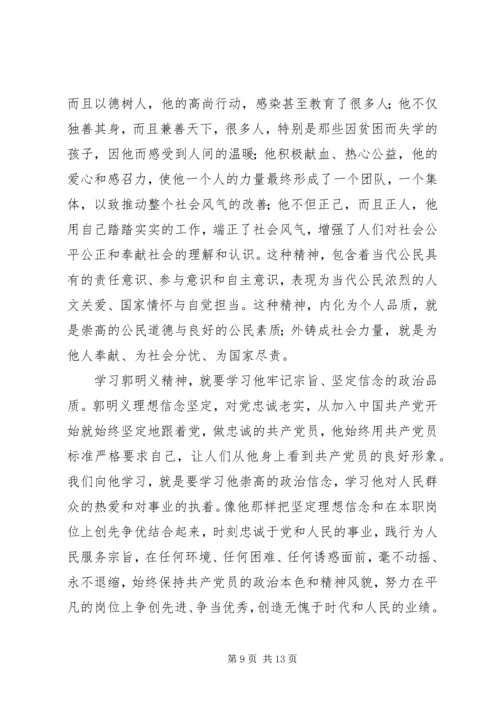 而且以德树人，他的高尚行动，感染甚至教育了很多人；他不仅独善其身，而且兼善天下，很多人，特别是那些因贫困而失学的孩子，因他而感受到人间的温暖；他积极献血、热心公益，他的爱心和感召力，使他一个人的力量最终形成了一个团队，一个集体，以致推动整个社会风气的改善；他不但正己，而且正人，他用自己踏踏实实的工作，端正了社会风气，增强了人们对社会公平公正和奉献社会的理解和认识。这种精神，包含着当代公民具有的责任意识、参与意识和自主意识，表现为当代公民浓烈的人文关爱、国家情怀与自觉担当。这种精神，内化为个人品质，就是崇高的公民道德与良好的公民素质；外铸成社会力量，就是为他人奉献、为社会分忧、为国家尽责。

学习郭明义精神，就要学习他牢记宗旨、坚定信念的政治品质。郭明义理想信念坚定，对党忠诚老实，从加入中国共产党开始就始终坚定地跟着党，做忠诚的共产党员，他始终用共产党员标准严格要求自己，让人们从他身上看到共产党员的良好形象。我们向他学习，就是要学习他崇高的政治信念，学习他对人民群众的热爱和对事业的执着。像他那样把坚定理想信念和在本职岗位上创先争优结合起来，时刻忠诚于党和人民的事业，践行为人民服务宗旨，在任何环境、任何困难、任何诱惑面前，毫不动摇、永不退缩，始终保持共产党员的政治本色和精神风貌，努力在平凡的岗位上争创先进、争当优秀，创造无愧于时代和人民的业绩。

第 9 页 共 13 页